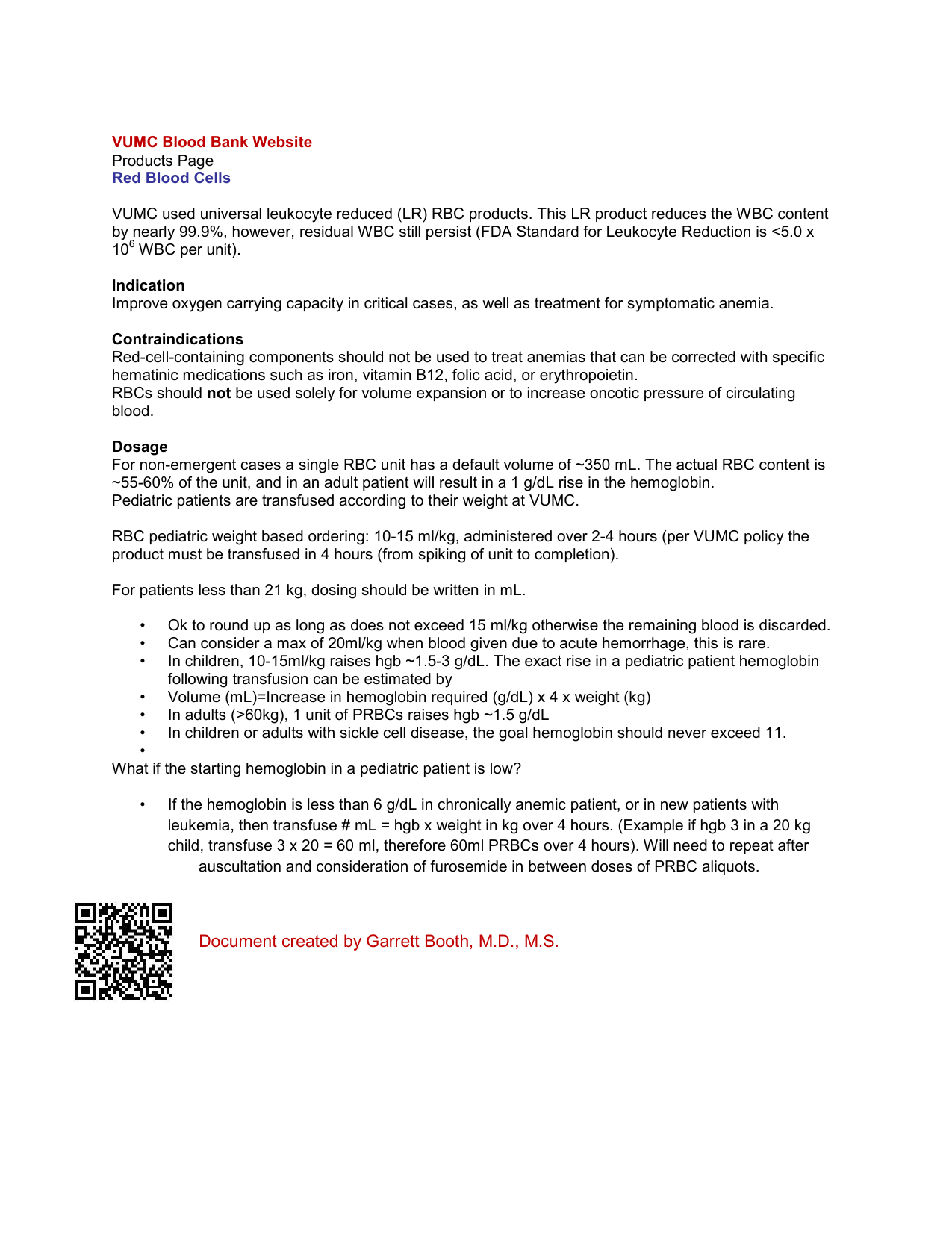 VUMC Blood Bank Website
Products Page
Red Blood Cells

VUMC used universal leukocyte reduced (LR) RBC products. This LR product reduces the WBC content by nearly 99.9%, however, residual WBC still persist (FDA Standard for Leukocyte Reduction is <5.0 x $10^6$ WBC per unit).

Indication
Improve oxygen carrying capacity in critical cases, as well as treatment for symptomatic anemia.

Contraindications
Red-cell-containing components should not be used to treat anemias that can be corrected with specific hematinic medications such as iron, vitamin B12, folic acid, or erythropoietin.
RBCs should not be used solely for volume expansion or to increase oncotic pressure of circulating blood.

Dosage
For non-emergent cases a single RBC unit has a default volume of ~350 mL. The actual RBC content is ~55-60% of the unit, and in an adult patient will result in a 1 g/dL rise in the hemoglobin.
Pediatric patients are transfused according to their weight at VUMC.

RBC pediatric weight based ordering: 10-15 ml/kg, administered over 2-4 hours (per VUMC policy the product must be transfused in 4 hours (from spiking of unit to completion).

For patients less than 21 kg, dosing should be written in mL.

• Ok to round up as long as does not exceed 15 ml/kg otherwise the remaining blood is discarded.
• Can consider a max of 20ml/kg when blood given due to acute hemorrhage, this is rare.
• In children, 10-15ml/kg raises hgb ~1.5-3 g/dL. The exact rise in a pediatric patient hemoglobin following transfusion can be estimated by
• Volume (mL)=Increase in hemoglobin required (g/dL) x 4 x weight (kg)
• In adults (>60kg), 1 unit of PRBCs raises hgb ~1.5 g/dL
• In children or adults with sickle cell disease, the goal hemoglobin should never exceed 11.
•
What if the starting hemoglobin in a pediatric patient is low?

• If the hemoglobin is less than 6 g/dL in chronically anemic patient, or in new patients with leukemia, then transfuse # mL = hgb x weight in kg over 4 hours. (Example if hgb 3 in a 20 kg child, transfuse 3 x 20 = 60 ml, therefore 60ml PRBCs over 4 hours). Will need to repeat after auscultation and consideration of furosemide in between doses of PRBC aliquots.

Document created by Garrett Booth, M.D., M.S.